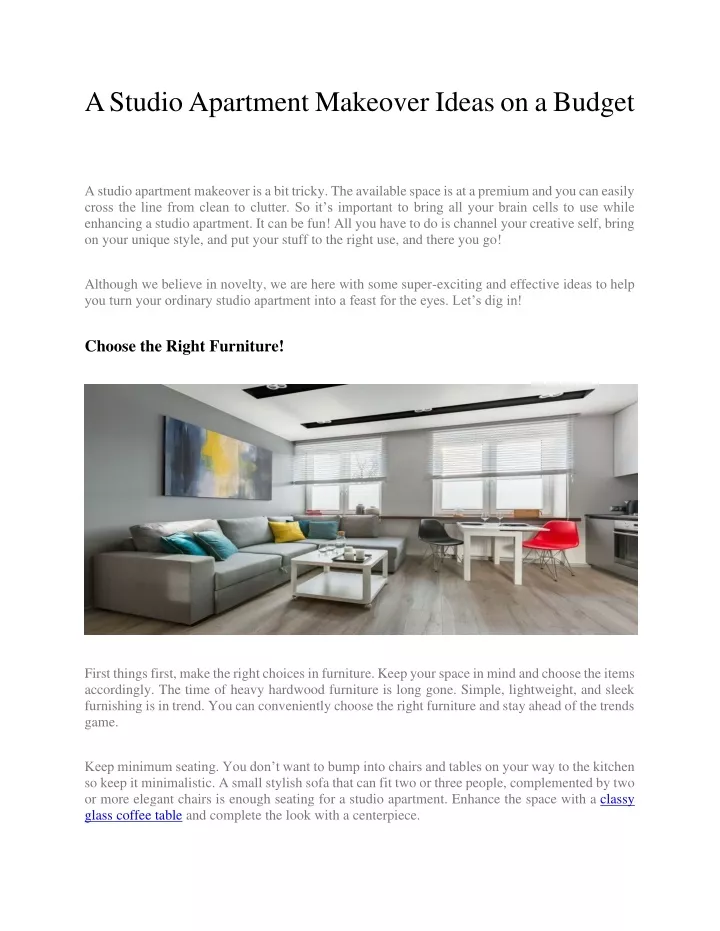 A Studio Apartment Makeover Ideas on a Budget

A studio apartment makeover is a bit tricky. The available space is at a premium and you can easily cross the line from clean to clutter. So it's important to bring all your brain cells to use while enhancing a studio apartment. It can be fun! All you have to do is channel your creative self, bring on your unique style, and put your stuff to the right use, and there you go!

Although we believe in novelty, we are here with some super-exciting and effective ideas to help you turn your ordinary studio apartment into a feast for the eyes. Let's dig in!

Choose the Right Furniture!

First things first, make the right choices in furniture. Keep your space in mind and choose the items accordingly. The time of heavy hardwood furniture is long gone. Simple, lightweight, and sleek furnishing is in trend. You can conveniently choose the right furniture and stay ahead of the trends game.

Keep minimum seating. You don't want to bump into chairs and tables on your way to the kitchen so keep it minimalistic. A small stylish sofa that can fit two or three people, complemented by two or more elegant chairs is enough seating for a studio apartment. Enhance the space with a classy glass coffee table and complete the look with a centerpiece.